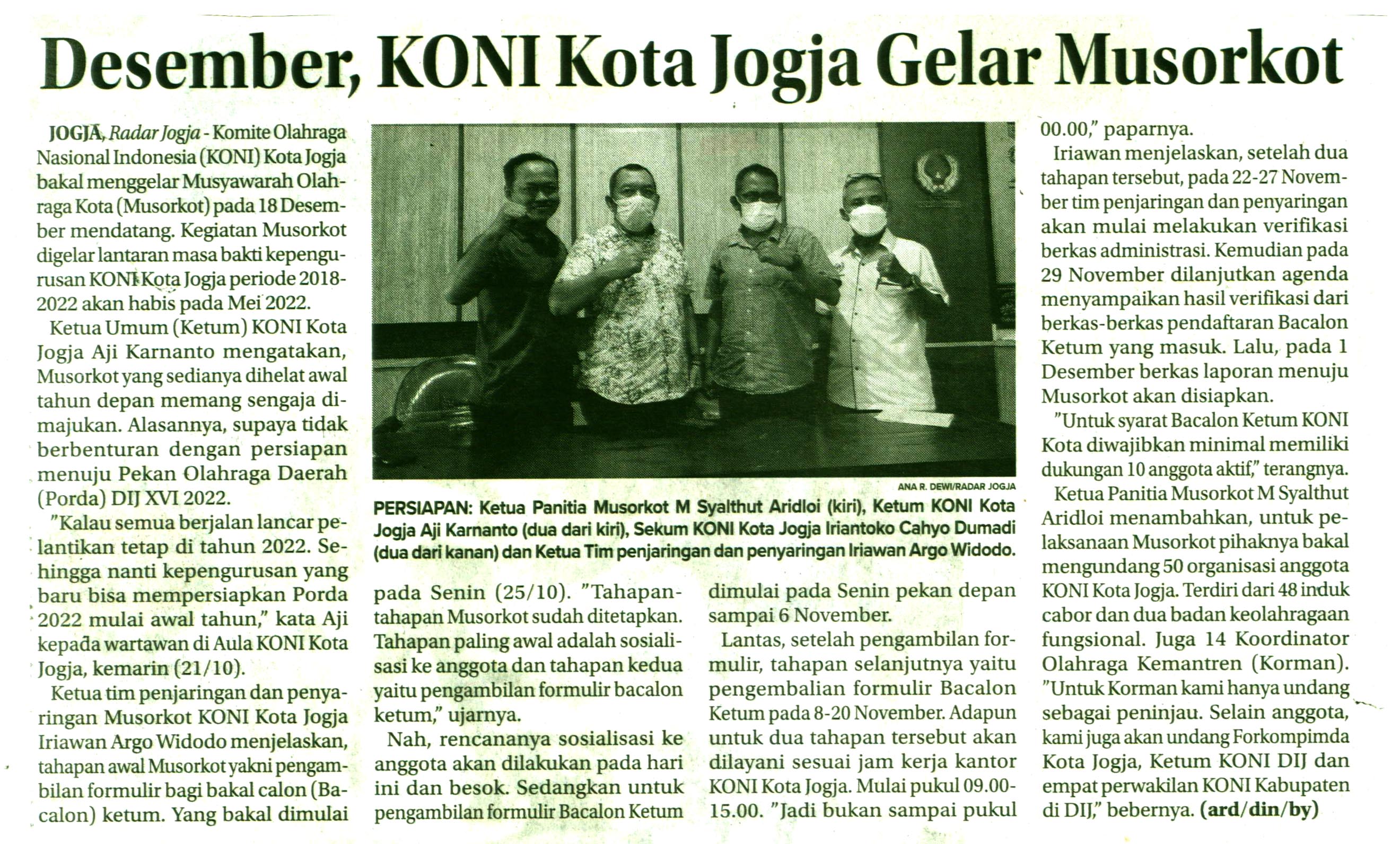 Desember, KONI Kota Jogja Gelar Musorkot

JOGJA, Radar Jogja - Komite Olahraga Nasional Indonesia (KONI) Kota Jogja bakal menggelar Musyawarah Olahraga Kota (Musorkot) pada 18 Desember mendatang. Kegiatan Musorkot digelar lantaran masa bakti kepengurusan KONI Kota Jogja periode 2018-2022 akan habis pada Mei 2022.

Ketua Umum (Ketum) KONI Kota Jogja Aji Karnanto mengatakan, Musorkot yang sedianya dihelat awal tahun depan memang sengaja dimajukan. Alasannya, supaya tidak berbenturan dengan persiapan menuju Pekan Olahraga Daerah (Porda) DIJ XVI 2022.

"Kalau semua berjalan lancar pelantikan tetap di tahun 2022. Sehingga nanti kepengurusan yang baru bisa mempersiapkan Porda 2022 mulai awal tahun," kata Aji kepada wartawan di Aula KONI Kota Jogja, kemarin (21/10).

Ketua tim penjaringan dan penyaringan Musorkot KONI Kota Jogja Iriawan Argo Widodo menjelaskan, tahapan awal Musorkot yakni pengambilan formulir bagi bakal calon (Bacalon) ketum. Yang bakal dimulai pada Senin (25/10). "Tahapan-tahapan Musorkot sudah ditetapkan. Tahapan paling awal adalah sosialisasi ke anggota dan tahapan kedua yaitu pengambilan formulir bacalon ketum," ujarnya.

Nah, rencananya sosialisasi ke anggota akan dilakukan pada hari ini dan besok. Sedangkan untuk pengambilan formulir Bacalon Ketum dimulai pada Senin pekan depan sampai 6 November.

Lantas, setelah pengambilan formulir, tahapan selanjutnya yaitu pengembalian formulir Bacalon Ketum pada 8-20 November. Adapun untuk dua tahapan tersebut akan dilayani sesuai jam kerja kantor KONI Kota Jogja. Mulai pukul 09.00-15.00. "Jadi bukan sampai pukul 00.00," paparnya.

Iriawan menjelaskan, setelah dua tahapan tersebut, pada 22-27 November tim penjaringan dan penyaringan akan mulai melakukan verifikasi berkas administrasi. Kemudian pada 29 November dilanjutkan agenda menyampaikan hasil verifikasi dari berkas-berkas pendaftaran Bacalon Ketum yang masuk. Lalu, pada 1 Desember berkas laporan menuju Musorkot akan disiapkan.

"Untuk syarat Bacalon Ketum KONI Kota diwajibkan minimal memiliki dukungan 10 anggota aktif," terangnya.

Ketua Panitia Musorkot M Syalthut Aridloi menambahkan, untuk pelaksanaan Musorkot pihaknya bakal mengundang 50 organisasi anggota KONI Kota Jogja. Terdiri dari 48 induk cabor dan dua badan keolahragaan fungsional. Juga 14 Koordinator Olahraga Kemantren (Korman). "Untuk Korman kami hanya undang sebagai peninjau. Selain anggota, kami juga akan undang Forkompimda Kota Jogja, Ketum KONI DIJ dan empat perwakilan KONI Kabupaten di DIJ," bebernya. (ard/din/by)

ANA R. DEWI/RADAR JOGJA
PERSIAPAN: Ketua Panitia Musorkot M Syalthut Aridloi (kiri), Ketum KONI Kota Jogja Aji Karnanto (dua dari kiri), Sekum KONI Kota Jogja Iriantoko Cahyo Dumadi (dua dari kanan) dan Ketua Tim penjaringan dan penyaringan Iriawan Argo Widodo.